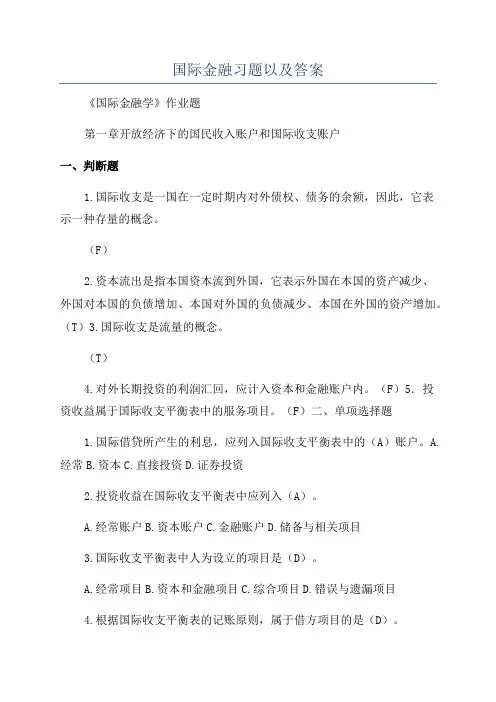 国际金融习题以及答案

《国际金融学》作业题

第一章开放经济下的国民收入账户和国际收支账户

一、判断题

1.国际收支是一国在一定时期内对外债权、债务的余额，因此，它表示一种存量的概念。

（F）

2.资本流出是指本国资本流到外国，它表示外国在本国的资产减少、外国对本国的负债增加、本国对外国的负债减少、本国在外国的资产增加。（T）3.国际收支是流量的概念。

（T）

4.对外长期投资的利润汇回，应计入资本和金融账户内。（F）5. 投资收益属于国际收支平衡表中的服务项目。（F）二、单项选择题

1.国际借贷所产生的利息，应列入国际收支平衡表中的（A）账户。A.经常 B.资本 C.直接投资 D.证券投资

2.投资收益在国际收支平衡表中应列入（A）。

A.经常账户 B.资本账户 C.金融账户 D.储备与相关项目

3.国际收支平衡表中人为设立的项目是（D）。

A.经常项目 B.资本和金融项目 C.综合项目 D.错误与遗漏项目

4.根据国际收支平衡表的记账原则，属于借方项目的是（D）。